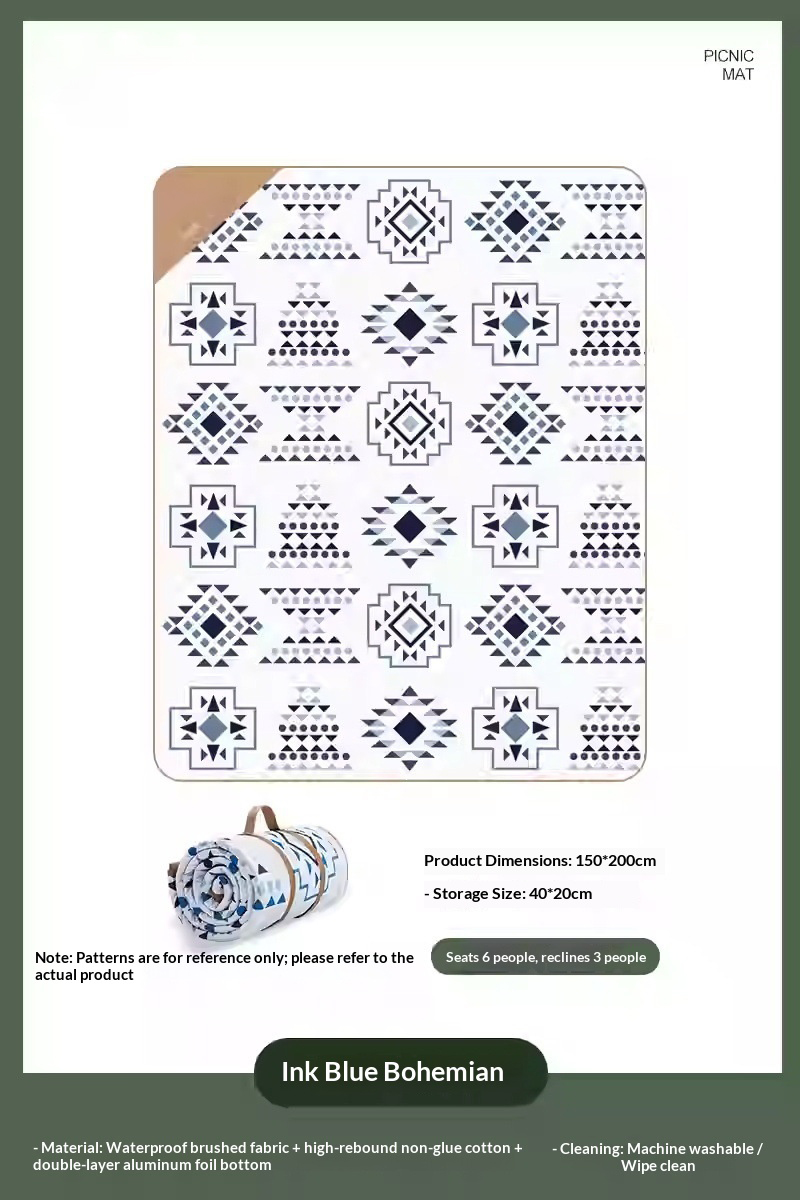 PICNIC MAT

Product Dimensions: 150*200cm

- Storage Size: 40*20cm

Note: Patterns are for reference only; please refer to the actual product

Seats 6 people, reclines 3 people

Ink Blue Bohemian

- Material: Waterproof brushed fabric + high-rebound non-glue cotton + double-layer aluminum foil bottom

- Cleaning: Machine washable / Wipe clean